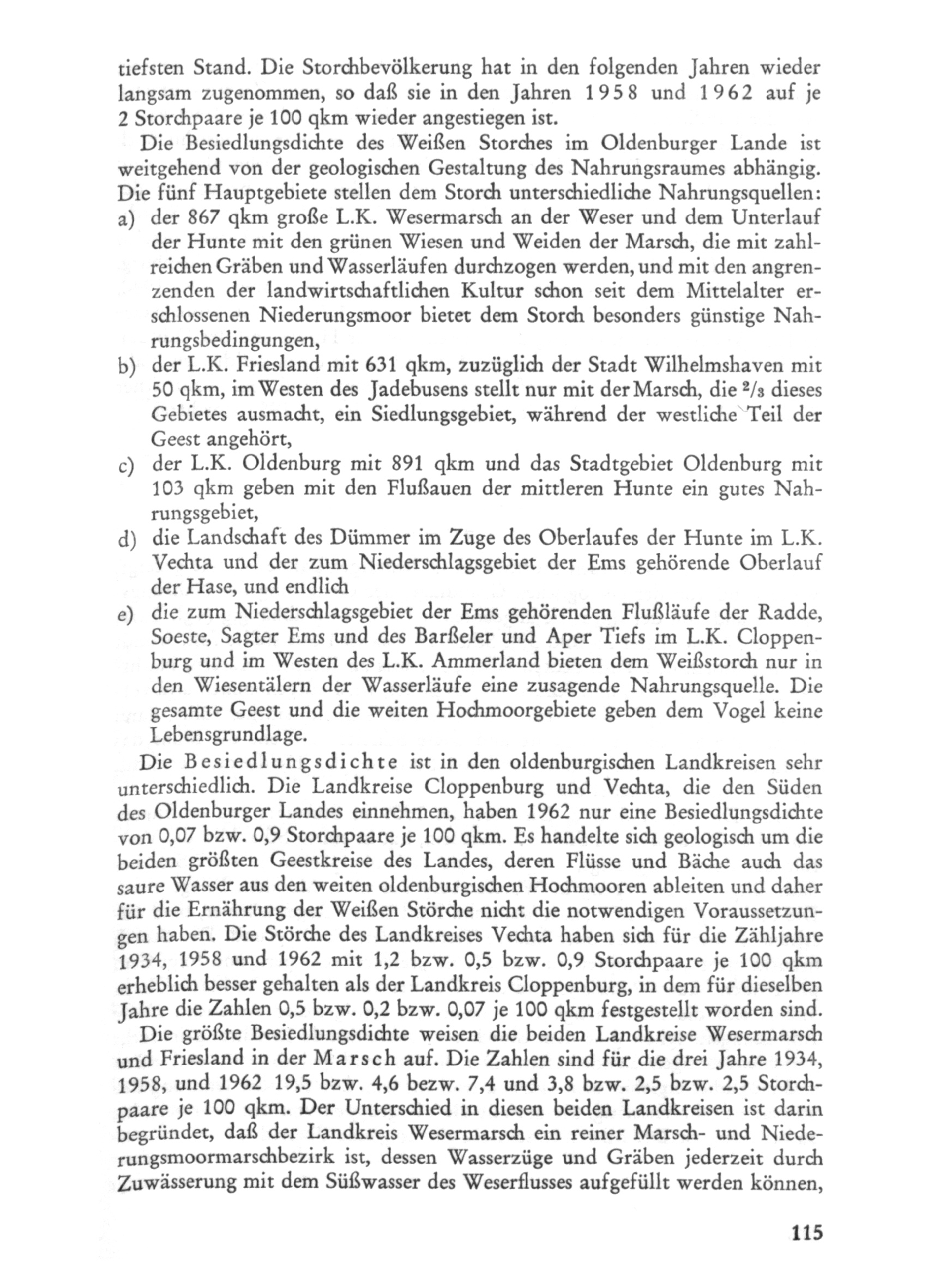 tiefsten Stand. Die Storchbevölkerung hat in den folgenden Jahren wieder langsam zugenommen, so daß sie in den Jahren 1958 und 1962 auf je 2 Storchpaare je 100 qkm wieder angestiegen ist.

Die Besiedlungsdichte des Weißen Storches im Oldenburger Lande ist weitgehend von der geologischen Gestaltung des Nahrungsraumes abhängig. Die fünf Hauptgebiete stellen dem Storch unterschiedliche Nahrungsquellen:

a) der 867 qkm große L.K. Wesermarsch an der Weser und dem Unterlauf der Hunte mit den grünen Wiesen und Weiden der Marsch, die mit zahlreichen Gräben und Wasserläufen durchzogen werden, und mit den angrenzenden der landwirtschaftlichen Kultur schon seit dem Mittelalter erschlossenen Niederungsmoor bietet dem Storch besonders günstige Nahrungsbedingungen,

b) der L.K. Friesland mit 631 qkm, zuzüglich der Stadt Wilhelmshaven mit 50 qkm, im Westen des Jadebusens stellt nur mit der Marsch, die $^2/_3$ dieses Gebietes ausmacht, ein Siedlungsgebiet, während der westliche Teil der Geest angehört,

c) der L.K. Oldenburg mit 891 qkm und das Stadtgebiet Oldenburg mit 103 qkm geben mit den Flußauen der mittleren Hunte ein gutes Nahrungsgebiet,

d) die Landschaft des Dümmer im Zuge des Oberlaufes der Hunte im L.K. Vechta und der zum Niederschlagsgebiet der Ems gehörende Oberlauf der Hase, und endlich

e) die zum Niederschlagsgebiet der Ems gehörenden Flußläufe der Radde, Soeste, Sagter Ems und des Barßeler und Aper Tiefs im L.K. Cloppenburg und im Westen des L.K. Ammerland bieten dem Weißstorch nur in den Wiesentälern der Wasserläufe eine zusagende Nahrungsquelle. Die gesamte Geest und die weiten Hochmoorgebiete geben dem Vogel keine Lebensgrundlage.

Die Besiedlungsdichte ist in den oldenburgischen Landkreisen sehr unterschiedlich. Die Landkreise Cloppenburg und Vechta, die den Süden des Oldenburger Landes einnehmen, haben 1962 nur eine Besiedlungsdichte von 0,07 bzw. 0,9 Storchpaare je 100 qkm. Es handelte sich geologisch um die beiden größten Geestkreise des Landes, deren Flüsse und Bäche auch das saure Wasser aus den weiten oldenburgischen Hochmooren ableiten und daher für die Ernährung der Weißen Störche nicht die notwendigen Voraussetzungen haben. Die Störche des Landkreises Vechta haben sich für die Zähljahre 1934, 1958 und 1962 mit 1,2 bzw. 0,5 bzw. 0,9 Storchpaare je 100 qkm erheblich besser gehalten als der Landkreis Cloppenburg, in dem für dieselben Jahre die Zahlen 0,5 bzw. 0,2 bzw. 0,07 je 100 qkm festgestellt worden sind.

Die größte Besiedlungsdichte weisen die beiden Landkreise Wesermarsch und Friesland in der Marsch auf. Die Zahlen sind für die drei Jahre 1934, 1958, und 1962 19,5 bzw. 4,6 bezw. 7,4 und 3,8 bzw. 2,5 bzw. 2,5 Storchpaare je 100 qkm. Der Unterschied in diesen beiden Landkreisen ist darin begründet, daß der Landkreis Wesermarsch ein reiner Marsch- und Niederungsmoormarschbezirk ist, dessen Wasserzüge und Gräben jederzeit durch Zuwässerung mit dem Süßwasser des Weserflusses aufgefüllt werden können,

115